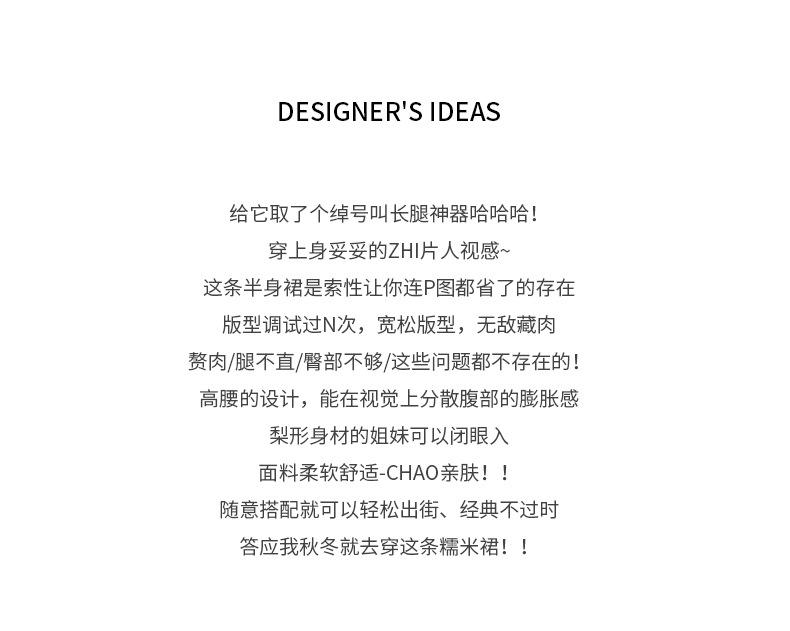 DESIGNER'S IDEAS

给它取了个绰号叫长腿神器哈哈哈！
穿上身妥妥的ZHI片人视感~
这条半身裙是索性让你连P图都省了的存在
版型调试过N次，宽松版型，无敌藏肉
赘肉/腿不直/臀部不够/这些问题都不存在的！
高腰的设计，能在视觉上分散腹部的膨胀感
梨形身材的姐妹可以闭眼入
面料柔软舒适-CHAO亲肤！！
随意搭配就可以轻松出街、经典不过时
答应我秋冬就去穿这条糯米裙！！